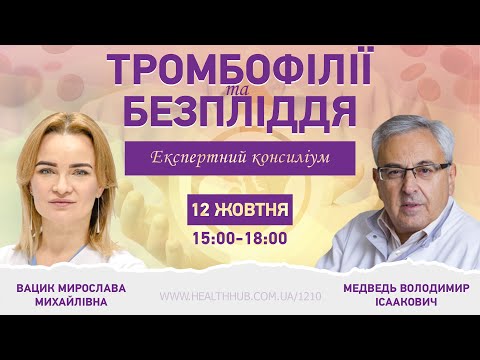 ТРОМБОФІЛІЇ
та
БЕЗПЛІДДЯ

Експертний консиліум

12 ЖОВТНЯ
15:00–18:00

ВАЦИК МИРОСЛАВА МИХАЙЛІВНА

WWW.HEALTHHUB.COM.UA/1210

МЕДВЕДЬ ВОЛОДИМИР ІСААКОВИЧ